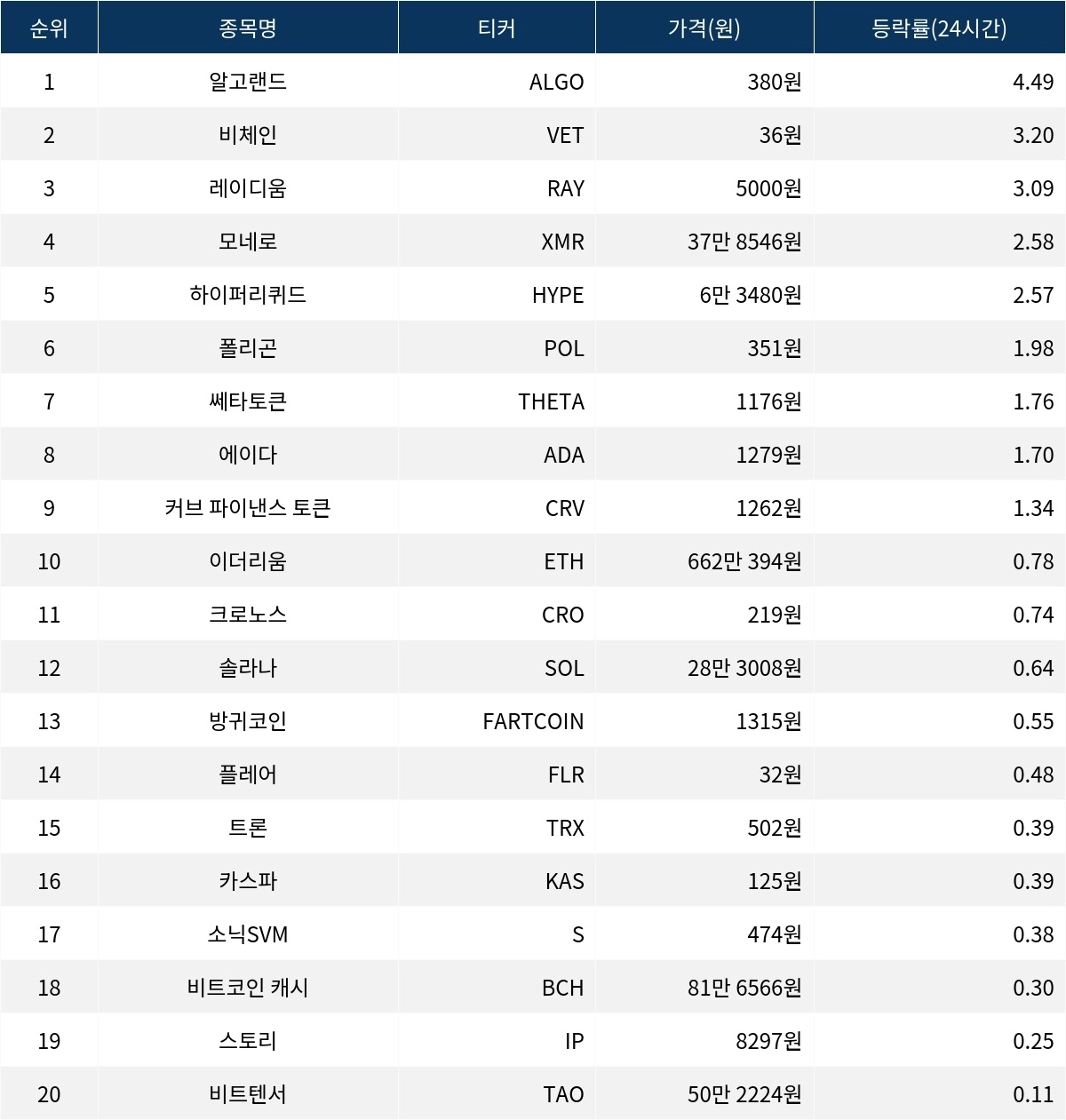 | 순위 | 종목명 | 티커 | 가격(원) | 등락률(24시간) |
|---|---|---|---|---|
| 1 | 알고랜드 | ALGO | 380원 | 4.49 |
| 2 | 비체인 | VET | 36원 | 3.20 |
| 3 | 레이디움 | RAY | 5000원 | 3.09 |
| 4 | 모네로 | XMR | 37만 8546원 | 2.58 |
| 5 | 하이퍼리퀴드 | HYPE | 6만 3480원 | 2.57 |
| 6 | 폴리곤 | POL | 351원 | 1.98 |
| 7 | 쎄타토큰 | THETA | 1176원 | 1.76 |
| 8 | 에이다 | ADA | 1279원 | 1.70 |
| 9 | 커브 파이낸스 토큰 | CRV | 1262원 | 1.34 |
| 10 | 이더리움 | ETH | 662만 394원 | 0.78 |
| 11 | 크로노스 | CRO | 219원 | 0.74 |
| 12 | 솔라나 | SOL | 28만 3008원 | 0.64 |
| 13 | 방귀코인 | FARTCOIN | 1315원 | 0.55 |
| 14 | 플레어 | FLR | 32원 | 0.48 |
| 15 | 트론 | TRX | 502원 | 0.39 |
| 16 | 카스파 | KAS | 125원 | 0.39 |
| 17 | 소닉SVM | S | 474원 | 0.38 |
| 18 | 비트코인 캐시 | BCH | 81만 6566원 | 0.30 |
| 19 | 스토리 | IP | 8297원 | 0.25 |
| 20 | 비트텐서 | TAO | 50만 2224원 | 0.11 |